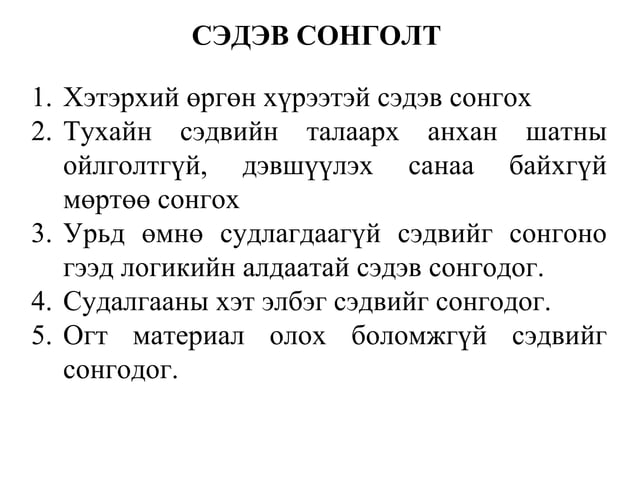 СЭДЭВ СОНГОЛТ

1. Хэтэрхий өргөн хүрээтэй сэдэв сонгох
2. Тухайн сэдвийн талаарх анхан шатны ойлголтгүй, дэвшүүлэх санаа байхгүй мөртөө сонгох
3. Урьд өмнө судлагдаагүй сэдвийг сонгоно гээд логикийн алдаатай сэдэв сонгодог.
4. Судалгааны хэт элбэг сэдвийг сонгодог.
5. Огт материал олох боломжгүй сэдвийг сонгодог.